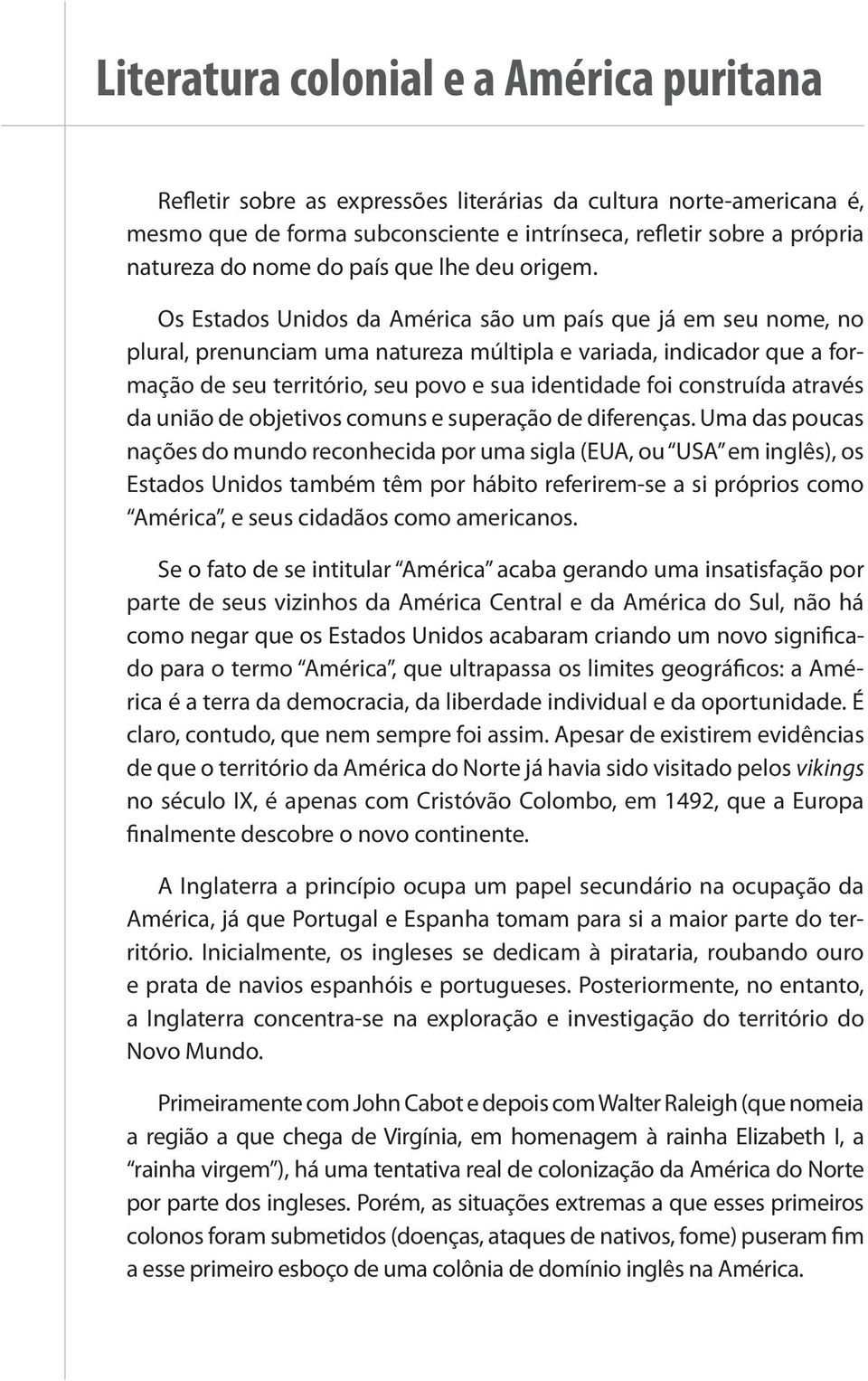 Literatura colonial e a América puritana

Refletir sobre as expressões literárias da cultura norte-americana é, mesmo que de forma subconsciente e intrínseca, refletir sobre a própria natureza do nome do país que lhe deu origem.

Os Estados Unidos da América são um país que já em seu nome, no plural, prenunciam uma natureza múltipla e variada, indicador que a formação de seu território, seu povo e sua identidade foi construída através da união de objetivos comuns e superação de diferenças. Uma das poucas nações do mundo reconhecida por uma sigla (EUA, ou "USA" em inglês), os Estados Unidos também têm por hábito referirem-se a si próprios como "América", e seus cidadãos como americanos.

Se o fato de se intitular "América" acaba gerando uma insatisfação por parte de seus vizinhos da América Central e da América do Sul, não há como negar que os Estados Unidos acabaram criando um novo significado para o termo "América", que ultrapassa os limites geográficos: a América é a terra da democracia, da liberdade individual e da oportunidade. É claro, contudo, que nem sempre foi assim. Apesar de existirem evidências de que o território da América do Norte já havia sido visitado pelos vikings no século IX, é apenas com Cristóvão Colombo, em 1492, que a Europa finalmente descobre o novo continente.

A Inglaterra a princípio ocupa um papel secundário na ocupação da América, já que Portugal e Espanha tomam para si a maior parte do território. Inicialmente, os ingleses se dedicam à pirataria, roubando ouro e prata de navios espanhóis e portugueses. Posteriormente, no entanto, a Inglaterra concentra-se na exploração e investigação do território do Novo Mundo.

Primeiramente com John Cabot e depois com Walter Raleigh (que nomeia a região a que chega de Virgínia, em homenagem à rainha Elizabeth I, a "rainha virgem"), há uma tentativa real de colonização da América do Norte por parte dos ingleses. Porém, as situações extremas a que esses primeiros colonos foram submetidos (doenças, ataques de nativos, fome) puseram fim a esse primeiro esboço de uma colônia de domínio inglês na América.